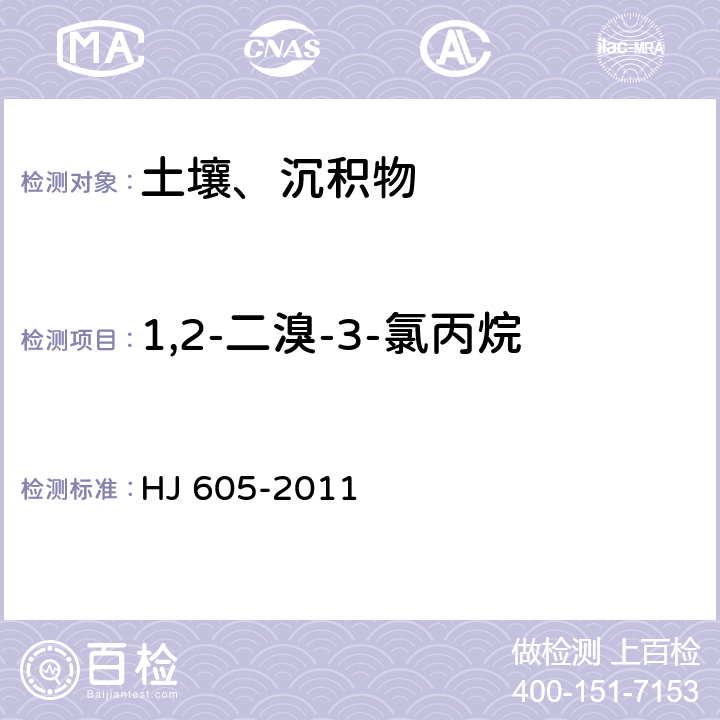 MA CNAS AL ilac-MRA

检测对象：土壤、沉积物

检测项目：1,2-二溴-3-氯丙烷

检测标准：HJ 605-2011

百检
Baijiantest.com

做检测 上百检
400-151-7153